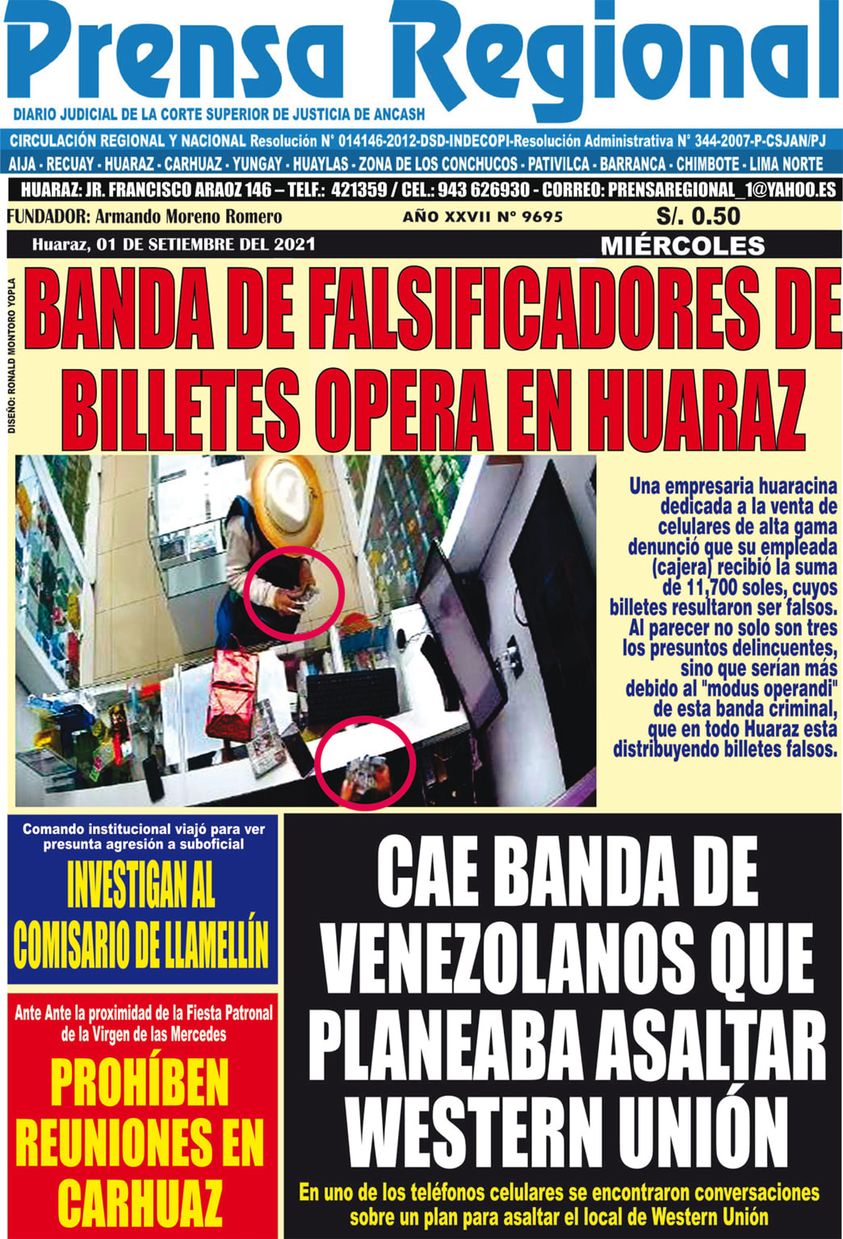 Prensa Regional

DIARIO JUDICIAL DE LA CORTE SUPERIOR DE JUSTICIA DE ANCASH

CIRCULACIÓN REGIONAL Y NACIONAL Resolución N° 014146-2012-DSD-INDECOPI-Resolución Administrativa N° 344-2007-P-CSJAN/PJ

AIJA - RECUAY - HUARAZ - CARHUAZ - YUNGAY - HUAYLAS - ZONA DE LOS CONCHUCOS - PATIVILCA - BARRANCA - CHIMBOTE - LIMA NORTE

HUARAZ: JR. FRANCISCO ARAOZ 146 – TELF.: 421359 / CEL.: 943 626930 - CORREO: PRENSAREGIONAL_1@YAHOO.ES

FUNDADOR: Armando Moreno Romero

AÑO XXVII N° 9695

S/. 0.50

Huaraz, 01 DE SETIEMBRE DEL 2021

MIÉRCOLES

DISEÑO: RONALD MONTORO YOPLA

BANDA DE FALSIFICADORES DE BILLETES OPERA EN HUARAZ

Una empresaria huaracina dedicada a la venta de celulares de alta gama denunció que su empleada (cajera) recibió la suma de 11,700 soles, cuyos billetes resultaron ser falsos. Al parecer no solo son tres los presuntos delincuentes, sino que serían más debido al "modus operandi" de esta banda criminal, que en todo Huaraz esta distribuyendo billetes falsos.

Comando institucional viajó para ver presunta agresión a suboficial

INVESTIGAN AL COMISARIO DE LLAMELLÍN

Ante Ante la proximidad de la Fiesta Patronal de la Virgen de las Mercedes

PROHÍBEN REUNIONES EN CARHUAZ

CAE BANDA DE VENEZOLANOS QUE PLANEABA ASALTAR WESTERN UNIÓN

En uno de los teléfonos celulares se encontraron conversaciones sobre un plan para asaltar el local de Western Unión